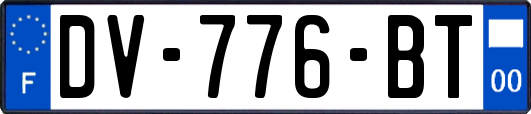 F
DV-776-BT
00